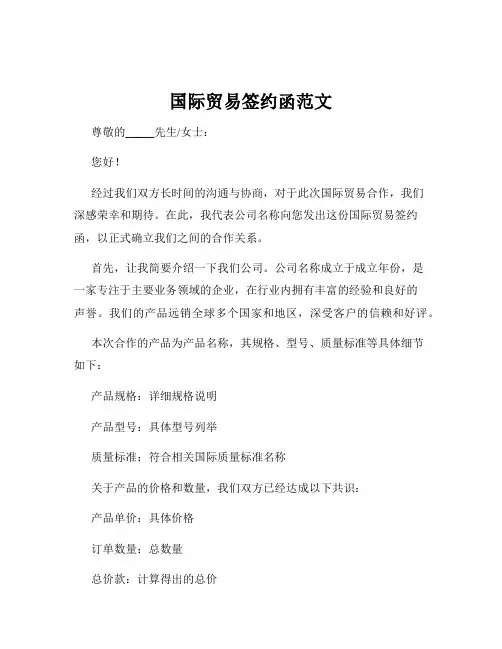 国际贸易签约函范文

尊敬的_____先生/女士：

您好！

经过我们双方长时间的沟通与协商，对于此次国际贸易合作，我们深感荣幸和期待。在此，我代表公司名称向您发出这份国际贸易签约函，以正式确立我们之间的合作关系。

首先，让我简要介绍一下我们公司。公司名称成立于成立年份，是一家专注于主要业务领域的企业，在行业内拥有丰富的经验和良好的声誉。我们的产品远销全球多个国家和地区，深受客户的信赖和好评。

本次合作的产品为产品名称，其规格、型号、质量标准等具体细节如下：

产品规格：详细规格说明

产品型号：具体型号列举

质量标准：符合相关国际质量标准名称

关于产品的价格和数量，我们双方已经达成以下共识：

产品单价：具体价格

订单数量：总数量

总价款：计算得出的总价